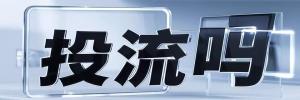 投流吗